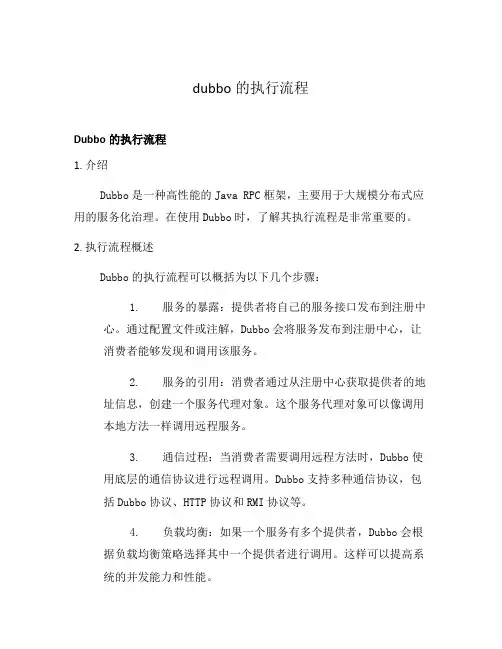 dubbo 的执行流程

Dubbo 的执行流程

1. 介绍

Dubbo 是一种高性能的 Java RPC 框架，主要用于大规模分布式应用的服务化治理。在使用 Dubbo 时，了解其执行流程是非常重要的。

2. 执行流程概述

Dubbo 的执行流程可以概括为以下几个步骤：

1. 服务的暴露：提供者将自己的服务接口发布到注册中心。通过配置文件或注解，Dubbo 会将服务发布到注册中心，让消费者能够发现和调用该服务。

2. 服务的引用：消费者通过从注册中心获取提供者的地址信息，创建一个服务代理对象。这个服务代理对象可以像调用本地方法一样调用远程服务。

3. 通信过程：当消费者需要调用远程方法时，Dubbo 使用底层的通信协议进行远程调用。Dubbo 支持多种通信协议，包括 Dubbo 协议、HTTP 协议和 RMI 协议等。

4. 负载均衡：如果一个服务有多个提供者，Dubbo 会根据负载均衡策略选择其中一个提供者进行调用。这样可以提高系统的并发能力和性能。